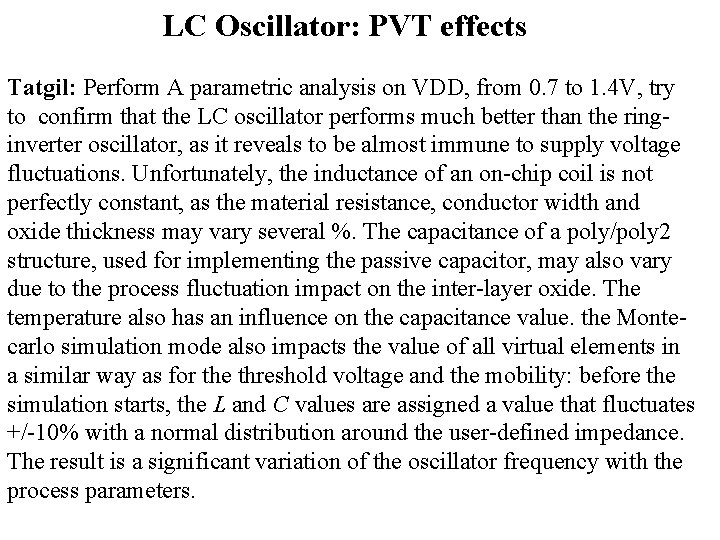 LC Oscillator: PVT effects

Tatgil: Perform A parametric analysis on VDD, from 0.7 to 1.4V, try to confirm that the LC oscillator performs much better than the ring-inverter oscillator, as it reveals to be almost immune to supply voltage fluctuations. Unfortunately, the inductance of an on-chip coil is not perfectly constant, as the material resistance, conductor width and oxide thickness may vary several %. The capacitance of a poly/poly2 structure, used for implementing the passive capacitor, may also vary due to the process fluctuation impact on the inter-layer oxide. The temperature also has an influence on the capacitance value. the Monte-carlo simulation mode also impacts the value of all virtual elements in a similar way as for the threshold voltage and the mobility: before the simulation starts, the $L$ and $C$ values are assigned a value that fluctuates +/-10% with a normal distribution around the user-defined impedance. The result is a significant variation of the oscillator frequency with the process parameters.